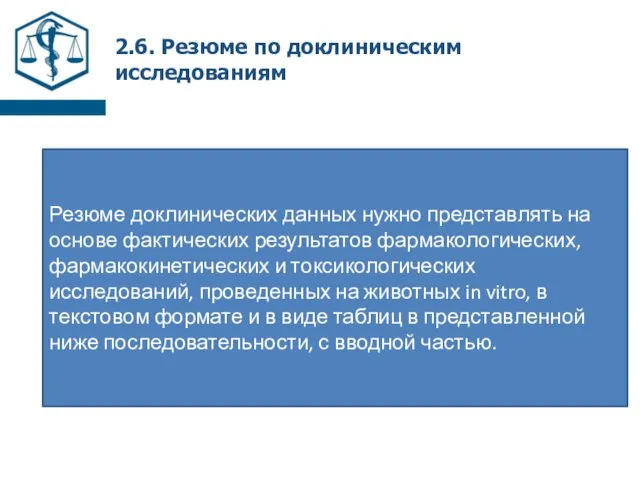 2.6. Резюме по доклиническим исследованиям

Резюме доклинических данных нужно представлять на основе фактических результатов фармакологических, фармакокинетических и токсикологических исследований, проведенных на животных in vitro, в текстовом формате и в виде таблиц в представленной ниже последовательности, с вводной частью.